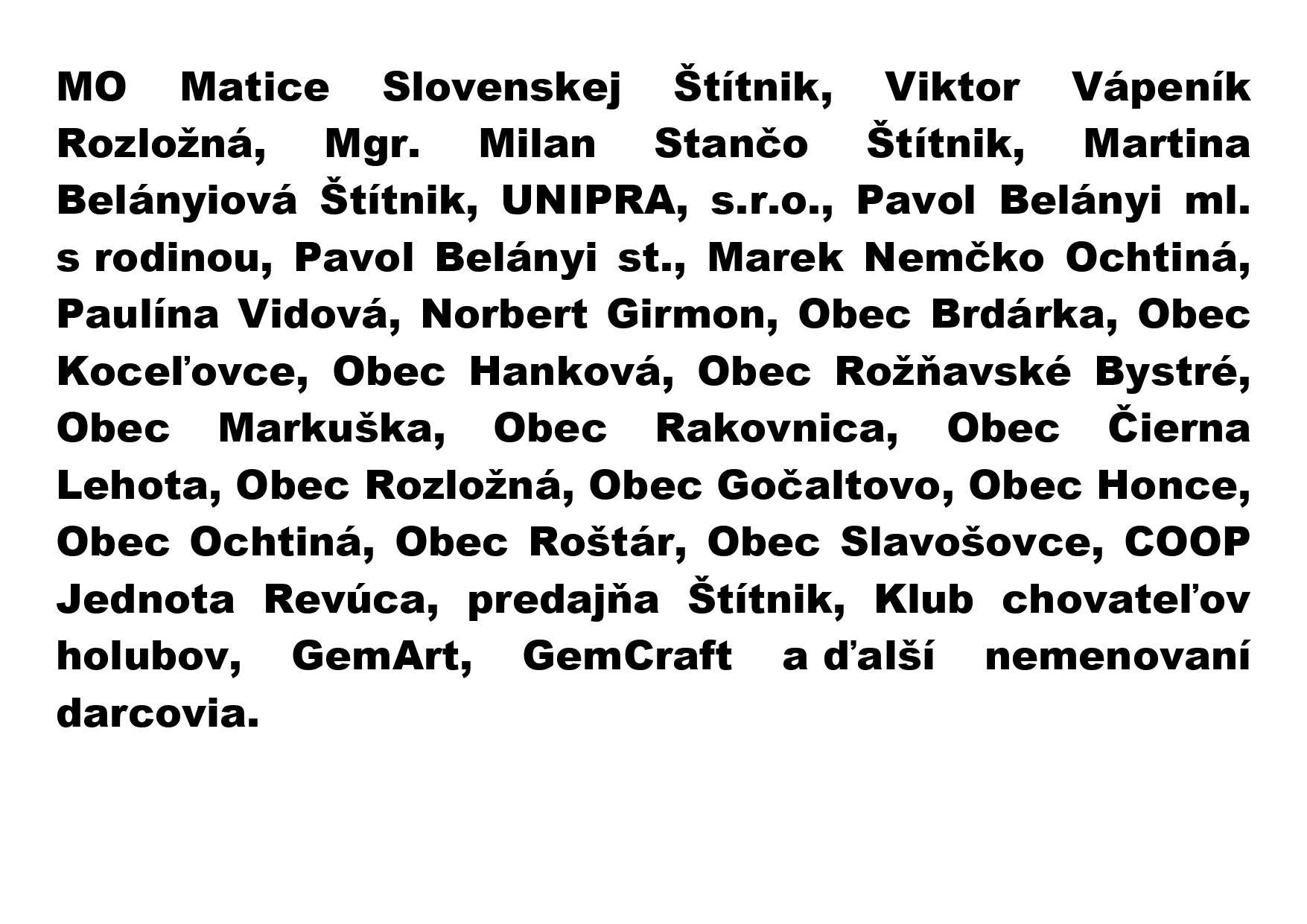 MO Matice Slovenskej Štítnik, Viktor Vápeník Rozložná, Mgr. Milan Stančo Štítnik, Martina Belányiová Štítnik, UNIPRA, s.r.o., Pavol Belányi ml. s rodinou, Pavol Belányi st., Marek Nemčko Ochtiná, Paulína Vidová, Norbert Girmon, Obec Brdárka, Obec Koceľovce, Obec Hanková, Obec Rožňavské Bystré, Obec Markuška, Obec Rakovnica, Obec Čierna Lehota, Obec Rozložná, Obec Gočaltovo, Obec Honce, Obec Ochtiná, Obec Roštár, Obec Slavošovce, COOP Jednota Revúca, predajňa Štítnik, Klub chovateľov holubov, GemArt, GemCraft a ďalší nemenovaní darcovia.